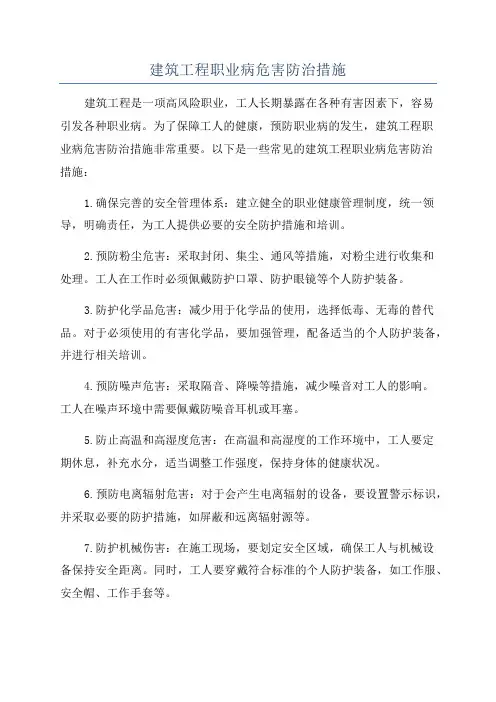 建筑工程职业病危害防治措施

建筑工程是一项高风险职业，工人长期暴露在各种有害因素下，容易引发各种职业病。为了保障工人的健康，预防职业病的发生，建筑工程职业病危害防治措施非常重要。以下是一些常见的建筑工程职业病危害防治措施：

1.确保完善的安全管理体系：建立健全的职业健康管理制度，统一领导，明确责任，为工人提供必要的安全防护措施和培训。

2.预防粉尘危害：采取封闭、集尘、通风等措施，对粉尘进行收集和处理。工人在工作时必须佩戴防护口罩、防护眼镜等个人防护装备。

3.防护化学品危害：减少用于化学品的使用，选择低毒、无毒的替代品。对于必须使用的有害化学品，要加强管理，配备适当的个人防护装备，并进行相关培训。

4.预防噪声危害：采取隔音、降噪等措施，减少噪音对工人的影响。工人在噪声环境中需要佩戴防噪音耳机或耳塞。

5.防止高温和高湿度危害：在高温和高湿度的工作环境中，工人要定期休息，补充水分，适当调整工作强度，保持身体的健康状况。

6.预防电离辐射危害：对于会产生电离辐射的设备，要设置警示标识，并采取必要的防护措施，如屏蔽和远离辐射源等。

7.防护机械伤害：在施工现场，要划定安全区域，确保工人与机械设备保持安全距离。同时，工人要穿戴符合标准的个人防护装备，如工作服、安全帽、工作手套等。